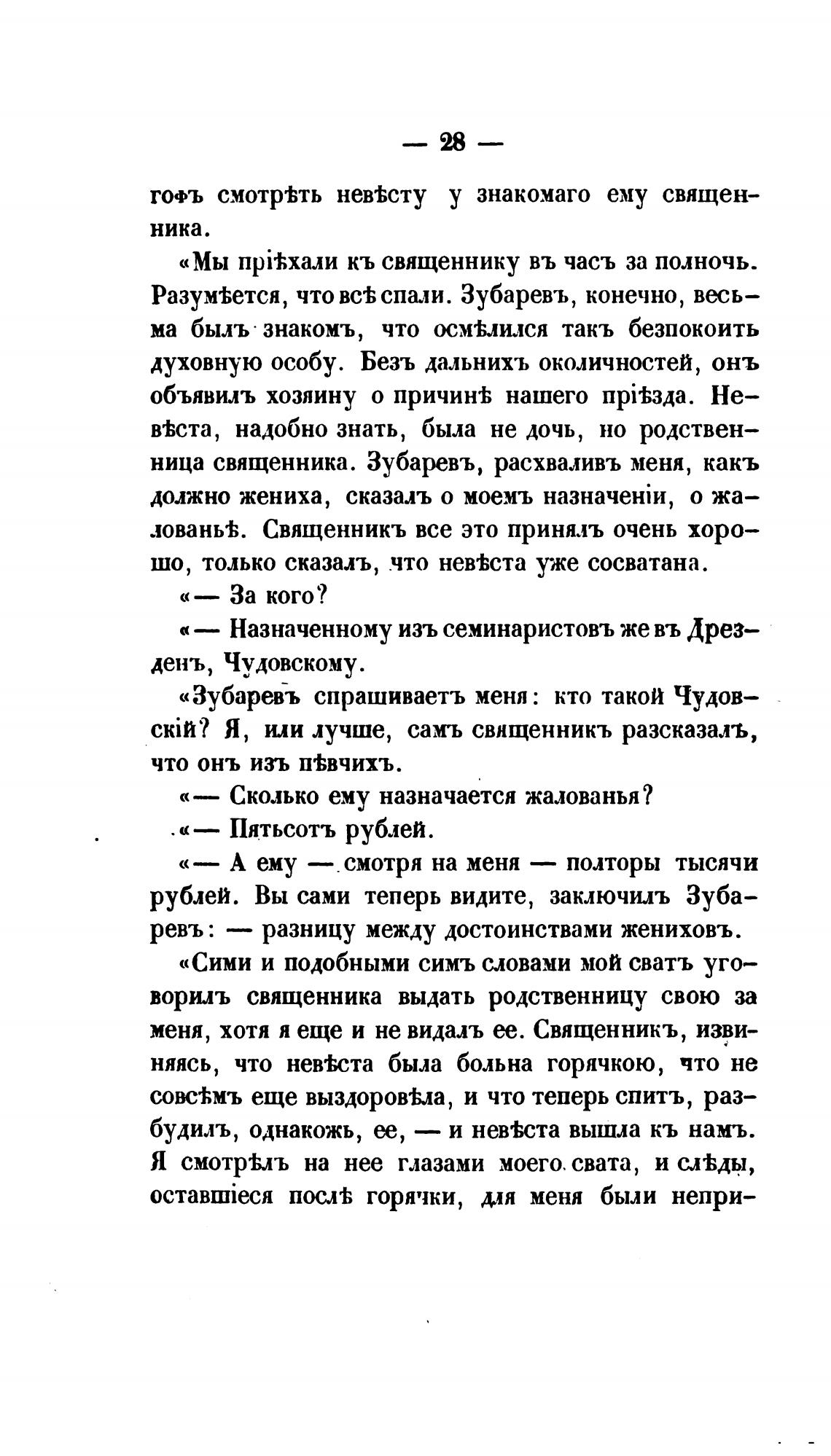 — 28 —

гофъ смотрѣть невѣсту у знакомаго ему священника.

«Мы пріѣхали къ священнику въ часъ за полночь. Разумѣется, что всѣ спали. Зубаревъ, конечно, весьма былъ знакомъ, что осмѣлился такъ безпокоить духовную особу. Безъ дальнихъ околичностей, онъ объявилъ хозяину о причинѣ нашего пріѣзда. Невѣста, надобно знать, была не дочь, но родственница священника. Зубаревъ, расхваливъ меня, какъ должно жениха, сказалъ о моемъ назначеніи, о жалованьѣ. Священникъ все это принялъ очень хорошо, только сказалъ, что невѣста уже сосватана.

«— За кого?

«— Назначенному изъ семинаристовъ же въ Дрезденъ, Чудовскому.

«Зубаревъ спрашиваетъ меня: кто такой Чудовскій? Я, или лучше, самъ священникъ разсказалъ, что онъ изъ пѣвчихъ.

«— Сколько ему назначается жалованья?

«— Пятьсотъ рублей.

«— А ему — смотря на меня — полторы тысячи рублей. Вы сами теперь видите, заключилъ Зубаревъ: — разницу между достоинствами жениховъ.

«Сими и подобными симъ словами мой сватъ уговорилъ священника выдать родственницу свою за меня, хотя я еще и не видалъ ее. Священникъ, извиняясь, что невѣста была больна горячкою, что не совсѣмъ еще выздоровѣла, и что теперь спитъ, разбудилъ, однакожь, ее, — и невѣста вышла къ намъ. Я смотрѣлъ на нее глазами моего свата, и слѣды, оставшіеся послѣ горячки, для меня были непри-